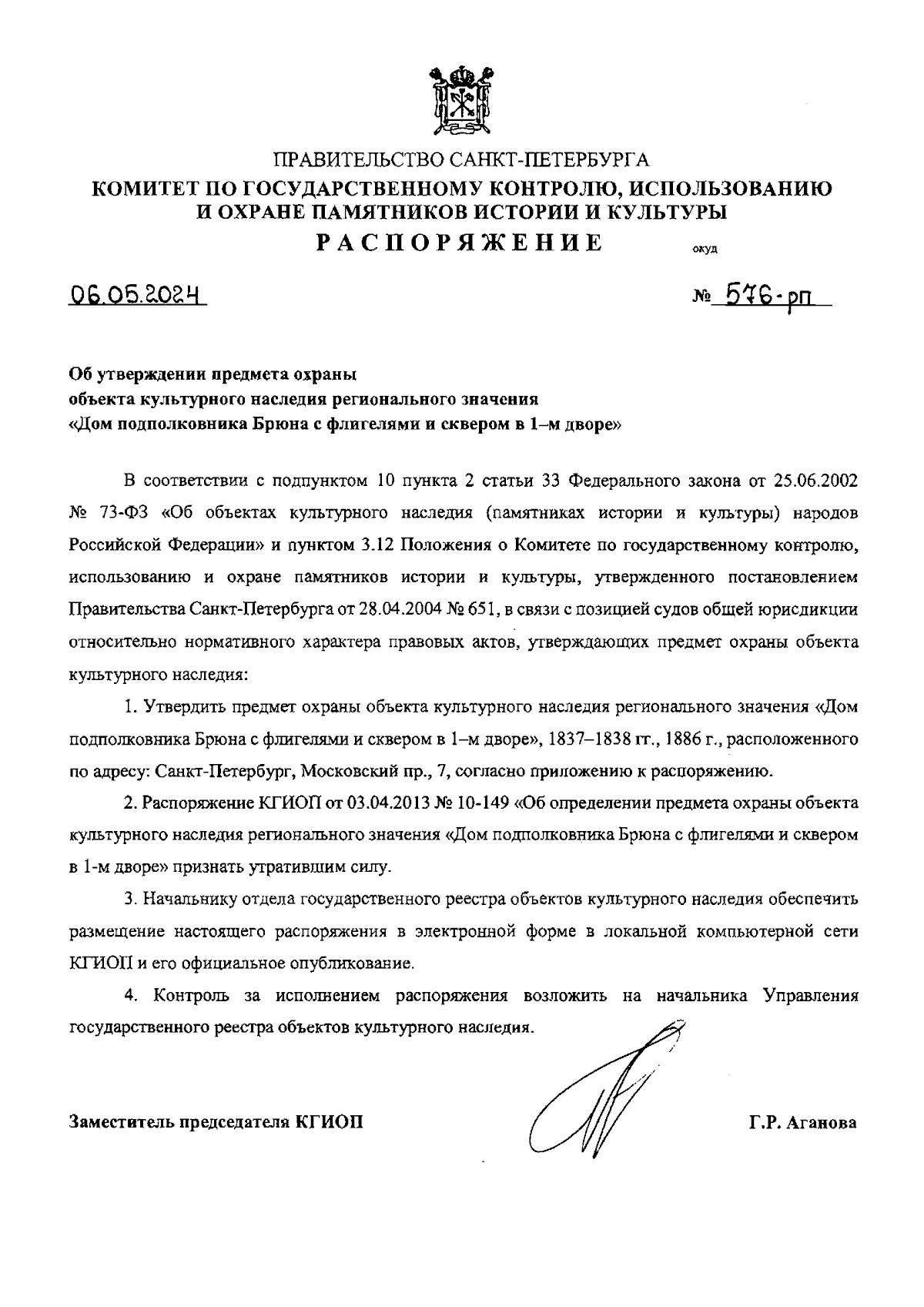 ПРАВИТЕЛЬСТВО САНКТ-ПЕТЕРБУРГА
КОМИТЕТ ПО ГОСУДАРСТВЕННОМУ КОНТРОЛЮ, ИСПОЛЬЗОВАНИЮ И ОХРАНЕ ПАМЯТНИКОВ ИСТОРИИ И КУЛЬТУРЫ
РАСПОРЯЖЕНИЕ

окуд

06.05.2024

№ 576-рп

Об утверждении предмета охраны
объекта культурного наследия регионального значения
«Дом подполковника Брюна с флигелями и сквером в 1–м дворе»

В соответствии с подпунктом 10 пункта 2 статьи 33 Федерального закона от 25.06.2002 № 73-ФЗ «Об объектах культурного наследия (памятниках истории и культуры) народов Российской Федерации» и пунктом 3.12 Положения о Комитете по государственному контролю, использованию и охране памятников истории и культуры, утвержденного постановлением Правительства Санкт-Петербурга от 28.04.2004 № 651, в связи с позицией судов общей юрисдикции относительно нормативного характера правовых актов, утверждающих предмет охраны объекта культурного наследия:

1. Утвердить предмет охраны объекта культурного наследия регионального значения «Дом подполковника Брюна с флигелями и сквером в 1–м дворе», 1837–1838 гг., 1886 г., расположенного по адресу: Санкт-Петербург, Московский пр., 7, согласно приложению к распоряжению.

2. Распоряжение КГИОП от 03.04.2013 № 10-149 «Об определении предмета охраны объекта культурного наследия регионального значения «Дом подполковника Брюна с флигелями и сквером в 1-м дворе» признать утратившим силу.

3. Начальнику отдела государственного реестра объектов культурного наследия обеспечить размещение настоящего распоряжения в электронной форме в локальной компьютерной сети КГИОП и его официальное опубликование.

4. Контроль за исполнением распоряжения возложить на начальника Управления государственного реестра объектов культурного наследия.

Заместитель председателя КГИОП

Г.Р. Аганова